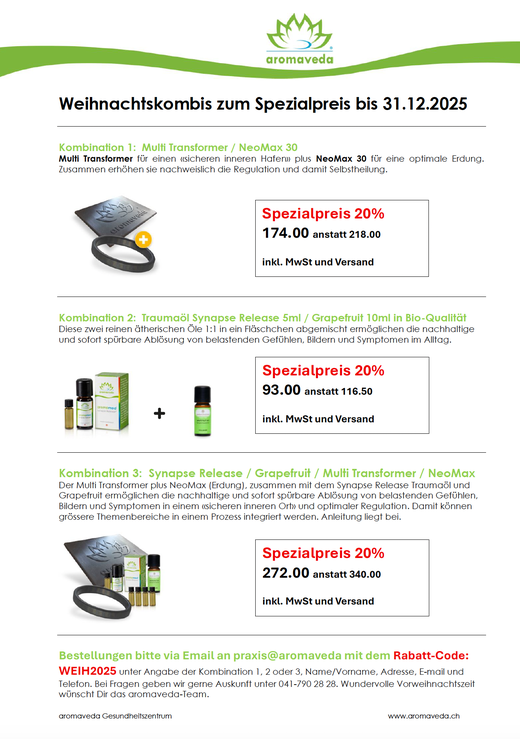 aromaveda

Weihnachtskombis zum Spezialpreis bis 31.12.2025

Kombination 1: Multi Transformer / NeoMax 30
Multi Transformer für einen «sicheren inneren Hafen» plus NeoMax 30 für eine optimale Erdung. Zusammen erhöhen sie nachweislich die Regulation und damit Selbstheilung.

Spezialpreis 20%
174.00 anstatt 218.00
inkl. MwSt und Versand

Kombination 2: Traumaöl Synapse Release 5ml / Grapefruit 10ml in Bio-Qualität
Diese zwei reinen ätherischen Öle 1:1 in ein Fläschchen abgemischt ermöglichen die nachhaltige und sofort spürbare Ablösung von belastenden Gefühlen, Bildern und Symptomen im Alltag.

+

Spezialpreis 20%
93.00 anstatt 116.50
inkl. MwSt und Versand

Kombination 3: Synapse Release / Grapefruit / Multi Transformer / NeoMax
Der Multi Transformer plus NeoMax (Erdung), zusammen mit dem Synapse Release Traumaöl und Grapefruit ermöglichen die nachhaltige und sofort spürbare Ablösung von belastenden Gefühlen, Bildern und Symptomen in einem «sicheren inneren Ort» und optimaler Regulation. Damit können grössere Themenbereiche in einem Prozess integriert werden. Anleitung liegt bei.

Spezialpreis 20%
272.00 anstatt 340.00
inkl. MwSt und Versand

Bestellungen bitte via Email an praxis@aromaveda mit dem Rabatt-Code: WEIH2025 unter Angabe der Kombination 1, 2 oder 3, Name/Vorname, Adresse, E-mail und Telefon. Bei Fragen geben wir gerne Auskunft unter 041-790 28 28. Wundervolle Vorweihnachtszeit wünscht Dir das aromaveda-Team.

aromaveda Gesundheitszentrum
www.aromaveda.ch